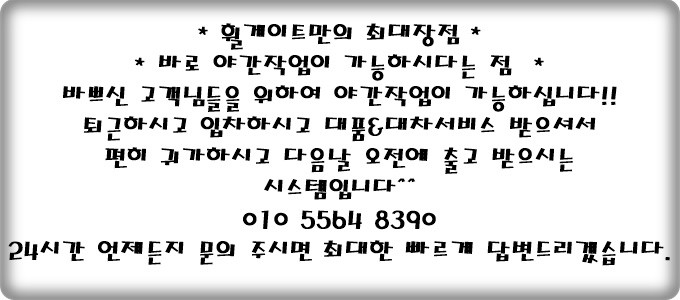 * 휠게이트만의 최대장점 *
* 바로 야간작업이 가능하시다는 점 *
바쁘신 고객님들을 위하여 야간작업이 가능하십니다!!
퇴근하시고 입차하시고 대품&대차서비스 받으셔서
편히 귀가하시고 다음날 오전에 출고 받으시는
시스템입니다^^
010 5564 8390
24시간 언제든지 문의 주시면 최대한 빠르게 답변드리겠습니다.